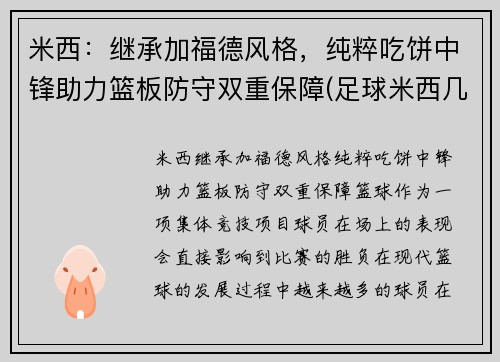 米西：继承加福德风格，纯粹吃饼中锋助力篮板防守双重保障(足球米西几

米西继承加福德风格纯粹吃饼中锋助力篮板防守双重保障篮球作为一项集体竞技项目球员在场上的表现会直接影响到比赛的胜负在现代篮球的发展过程中越来越多的球员在